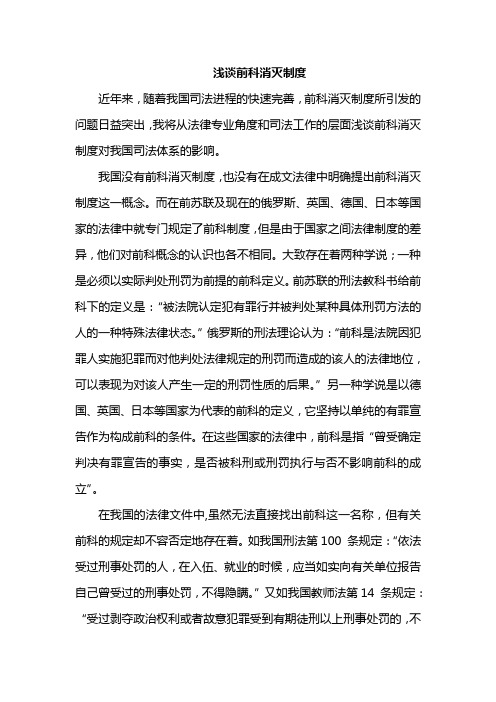 浅谈前科消灭制度

近年来，随着我国司法进程的快速完善，前科消灭制度所引发的问题日益突出，我将从法律专业角度和司法工作的层面浅谈前科消灭制度对我国司法体系的影响。

我国没有前科消灭制度，也没有在成文法律中明确提出前科消灭制度这一概念。而在前苏联及现在的俄罗斯、英国、德国、日本等国家的法律中就专门规定了前科制度，但是由于国家之间法律制度的差异，他们对前科概念的认识也各不相同。大致存在着两种学说；一种是必须以实际判处刑罚为前提的前科定义。前苏联的刑法教科书给前科下的定义是：“被法院认定犯有罪行并被判处某种具体刑罚方法的人的一种特殊法律状态。”俄罗斯的刑法理论认为：“前科是法院因犯罪人实施犯罪而对他判处法律规定的刑罚而造成的该人的法律地位，可以表现为对该人产生一定的刑罚性质的后果。”另一种学说是以德国、英国、日本等国家为代表的前科的定义，它坚持以单纯的有罪宣告作为构成前科的条件。在这些国家的法律中，前科是指“曾受确定判决有罪宣告的事实，是否被科刑或刑罚执行与否不影响前科的成立”。

在我国的法律文件中,虽然无法直接找出前科这一名称，但有关前科的规定却不容否定地存在着。如我国刑法第 100 条规定：“依法受过刑事处罚的人，在入伍、就业的时候，应当如实向有关单位报告自己曾受过的刑事处罚，不得隐瞒。”又如我国教师法第 14 条规定：“受过剥夺政治权利或者故意犯罪受到有期徒刑以上刑事处罚的，不